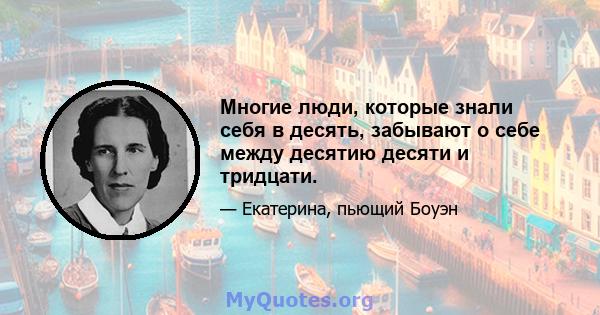 Многие люди, которые знали себя в десять, забывают о себе между десятию десяти и тридцати.

— Екатерина, пьющий Боуэн

MyQuotes.org